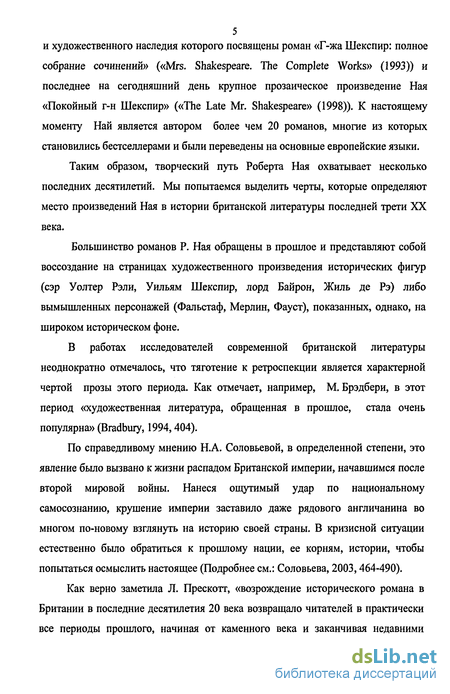 5

и художественного наследия которого посвящены роман «Г-жа Шекспир: полное собрание сочинений» («Mrs. Shakespeare. The Complete Works» (1993)) и последнее на сегодняшний день крупное прозаическое произведение Ная «Покойный г-н Шекспир» («The Late Mr. Shakespeare» (1998)). К настоящему моменту Най является автором более чем 20 романов, многие из которых становились бестселлерами и были переведены на основные европейские языки.

Таким образом, творческий путь Роберта Ная охватывает несколько последних десятилетий. Мы попытаемся выделить черты, которые определяют место произведений Ная в истории британской литературы последней трети XX века.

Большинство романов Р. Ная обращены в прошлое и представляют собой воссоздание на страницах художественного произведения исторических фигур (сэр Уолтер Рэли, Уильям Шекспир, лорд Байрон, Жиль де Рэ) либо вымышленных персонажей (Фальстаф, Мерлин, Фауст), показанных, однако, на широком историческом фоне.

В работах исследователей современной британской литературы неоднократно отмечалось, что тяготение к ретроспекции является характерной чертой прозы этого периода. Как отмечает, например, М. Брэдбери, в этот период «художественная литература, обращенная в прошлое, стала очень популярна» (Bradbury, 1994, 404).

По справедливому мнению Н.А. Соловьевой, в определенной степени, это явление было вызвано к жизни распадом Британской империи, начавшимся после второй мировой войны. Нанеся ощутимый удар по национальному самосознанию, крушение империи заставило даже рядового англичанина во многом по-новому взглянуть на историю своей страны. В кризисной ситуации естественно было обратиться к прошлому нации, ее корням, истории, чтобы попытаться осмыслить настоящее (Подробнее см.: Соловьева, 2003, 464-490).

Как верно заметила Л. Прескотт, «возрождение исторического романа в Британии в последние десятилетия 20 века возвращало читателей в практически все периоды прошлого, начиная от каменного века и заканчивая недавними

dsLib.net
библиотека диссертаций